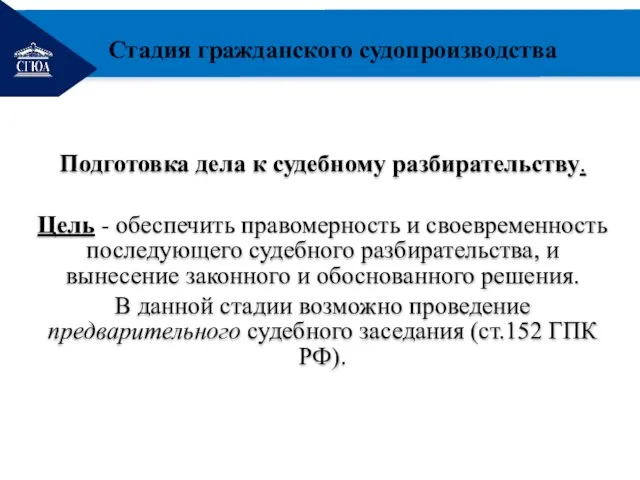 СГЮА

Стадия гражданского судопроизводства

Подготовка дела к судебному разбирательству.

Цель - обеспечить правомерность и своевременность последующего судебного разбирательства, и вынесение законного и обоснованного решения.

В данной стадии возможно проведение предварительного судебного заседания (ст.152 ГПК РФ).